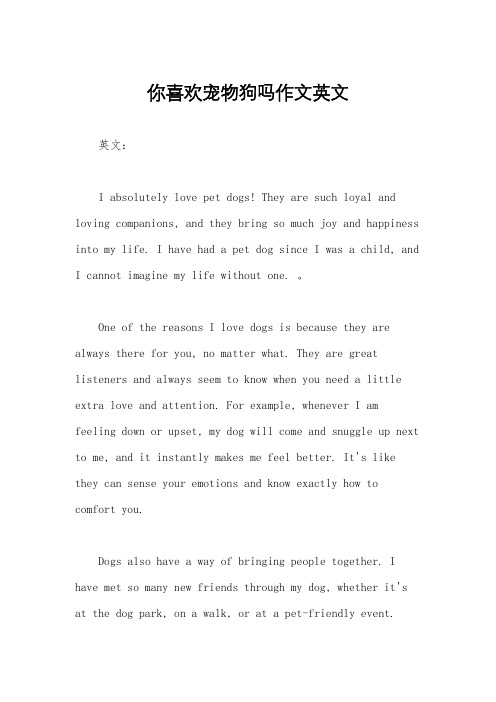 你喜欢宠物狗吗作文英文

英文：

I absolutely love pet dogs! They are such loyal and loving companions, and they bring so much joy and happiness into my life. I have had a pet dog since I was a child, and I cannot imagine my life without one. 。

One of the reasons I love dogs is because they are always there for you, no matter what. They are great listeners and always seem to know when you need a little extra love and attention. For example, whenever I am feeling down or upset, my dog will come and snuggle up next to me, and it instantly makes me feel better. It's like they can sense your emotions and know exactly how to comfort you.

Dogs also have a way of bringing people together. I have met so many new friends through my dog, whether it's at the dog park, on a walk, or at a pet-friendly event.